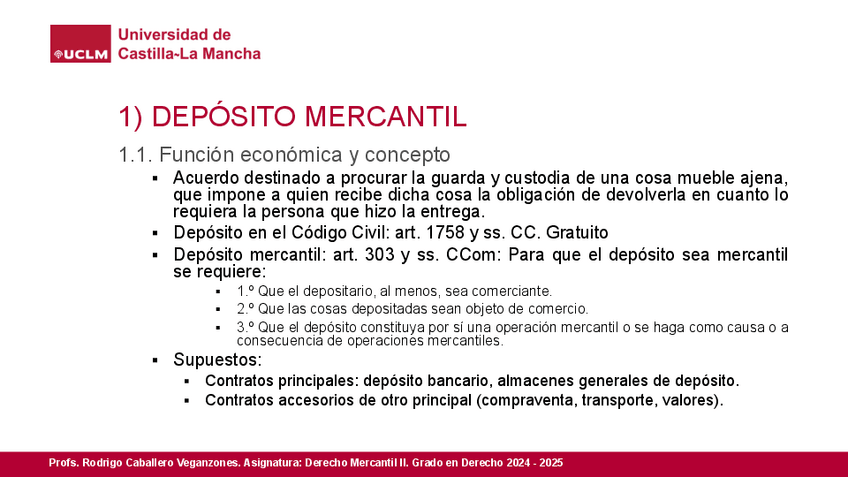 UCLM
Universidad de Castilla~La Mancha

1) DEPÓSITO MERCANTIL

1.1. Función económica y concepto

▪ Acuerdo destinado a procurar la guarda y custodia de una cosa mueble ajena, que impone a quien recibe dicha cosa la obligación de devolverla en cuanto lo requiera la persona que hizo la entrega.
▪ Depósito en el Código Civil: art. 1758 y ss. CC. Gratuito
▪ Depósito mercantil: art. 303 y ss. CCom: Para que el depósito sea mercantil se requiere:
▪ 1.º Que el depositario, al menos, sea comerciante.
▪ 2.º Que las cosas depositadas sean objeto de comercio.
▪ 3.º Que el depósito constituya por sí una operación mercantil o se haga como causa o a consecuencia de operaciones mercantiles.
▪ Supuestos:
▪ Contratos principales: depósito bancario, almacenes generales de depósito.
▪ Contratos accesorios de otro principal (compraventa, transporte, valores).

Profs. Rodrigo Caballero Veganzones. Asignatura: Derecho Mercantil II. Grado en Derecho 2024 - 2025